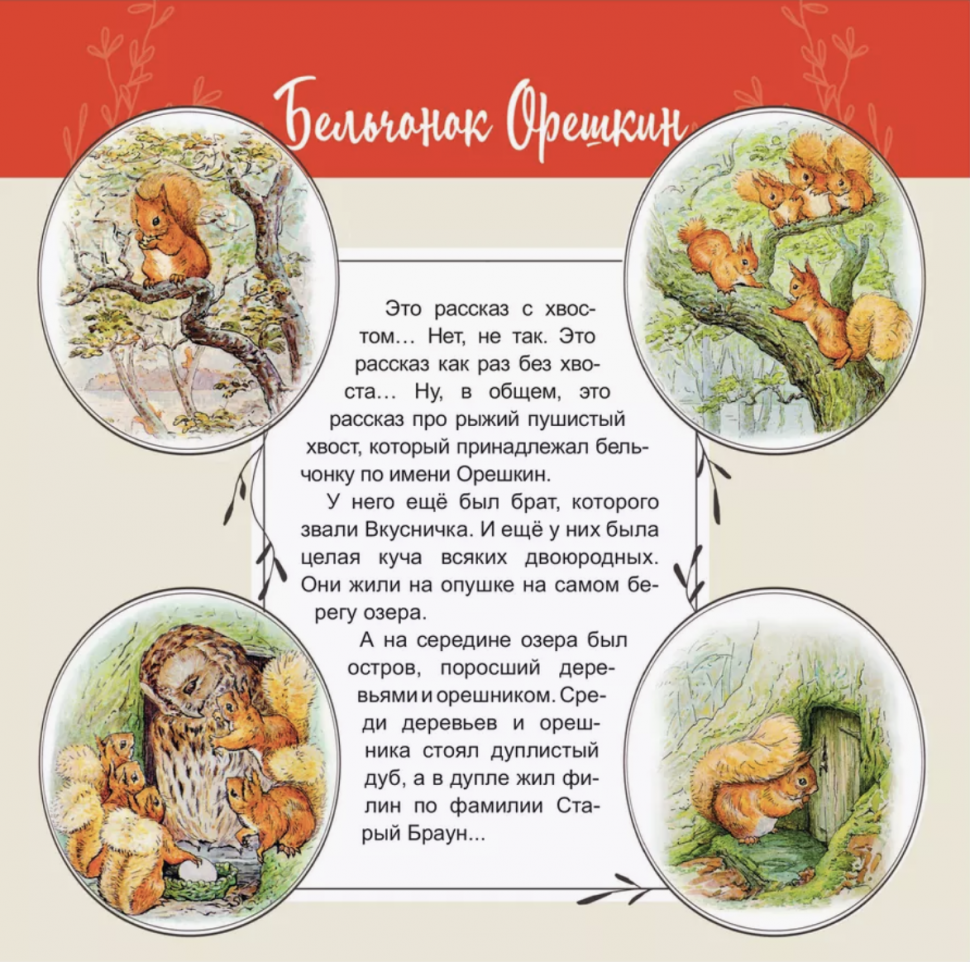 Бельчонок Орешкин

Это рассказ с хвостом… Нет, не так. Это рассказ как раз без хвоста… Ну, в общем, это рассказ про рыжий пушистый хвост, который принадлежал бельчонку по имени Орешкин.

У него ещё был брат, которого звали Вкусничка. И ещё у них была целая куча всяких двоюродных. Они жили на опушке на самом берегу озера.

А на середине озера был остров, поросший деревьями и орешником. Среди деревьев и орешника стоял дуплистый дуб, а в дупле жил филин по фамилии Старый Браун...